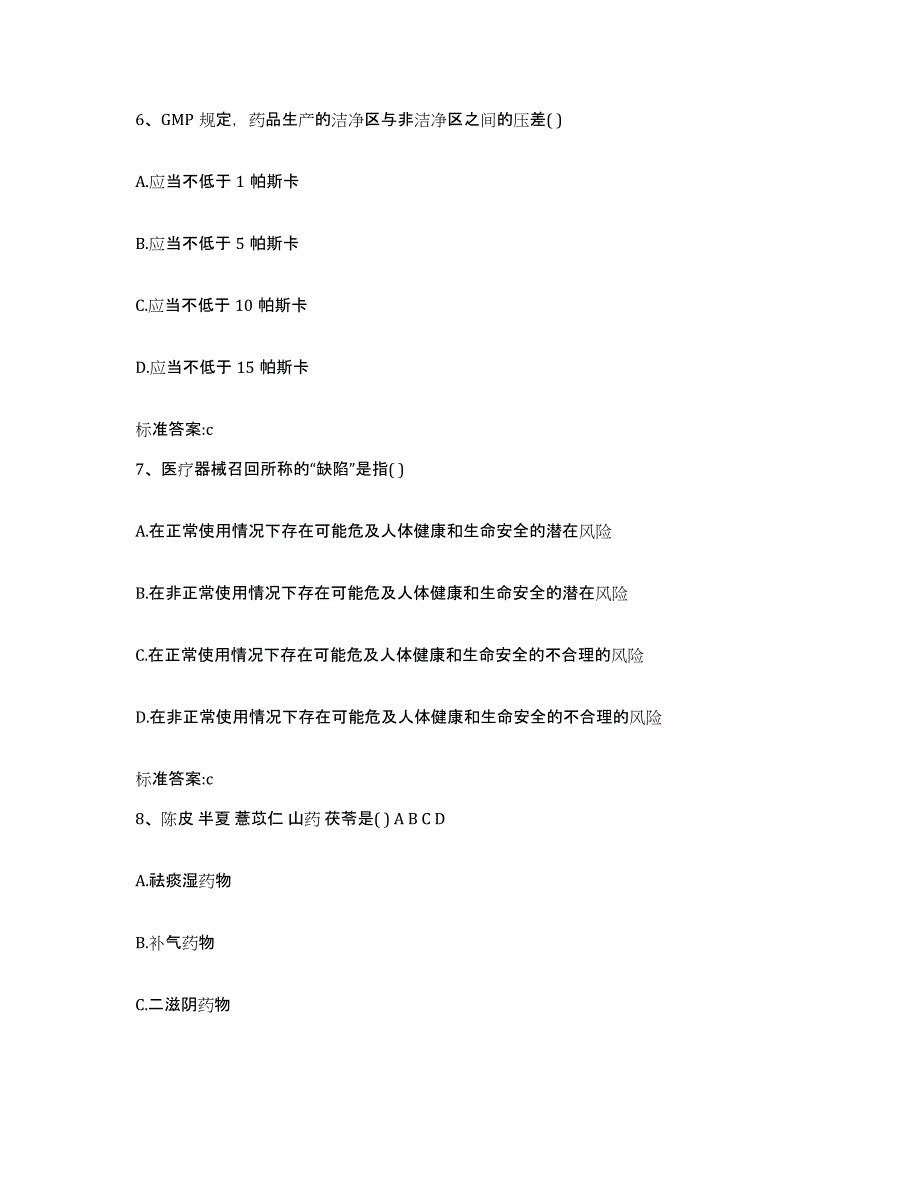 6、GMP 规定，药品生产的洁净区与非洁净区之间的压差( )

A.应当不低于 1 帕斯卡

B.应当不低于 5 帕斯卡

C.应当不低于 10 帕斯卡

D.应当不低于 15 帕斯卡

标准答案:c

7、医疗器械召回所称的“缺陷”是指( )

A.在正常使用情况下存在可能危及人体健康和生命安全的潜在风险

B.在非正常使用情况下存在可能危及人体健康和生命安全的潜在风险

C.在正常使用情况下存在可能危及人体健康和生命安全的不合理的风险

D.在非正常使用情况下存在可能危及人体健康和生命安全的不合理的风险

标准答案:c

8、陈皮 半夏 薏苡仁 山药 茯苓是( ) A B C D

A.祛痰湿药物

B.补气药物

C.二滋阴药物